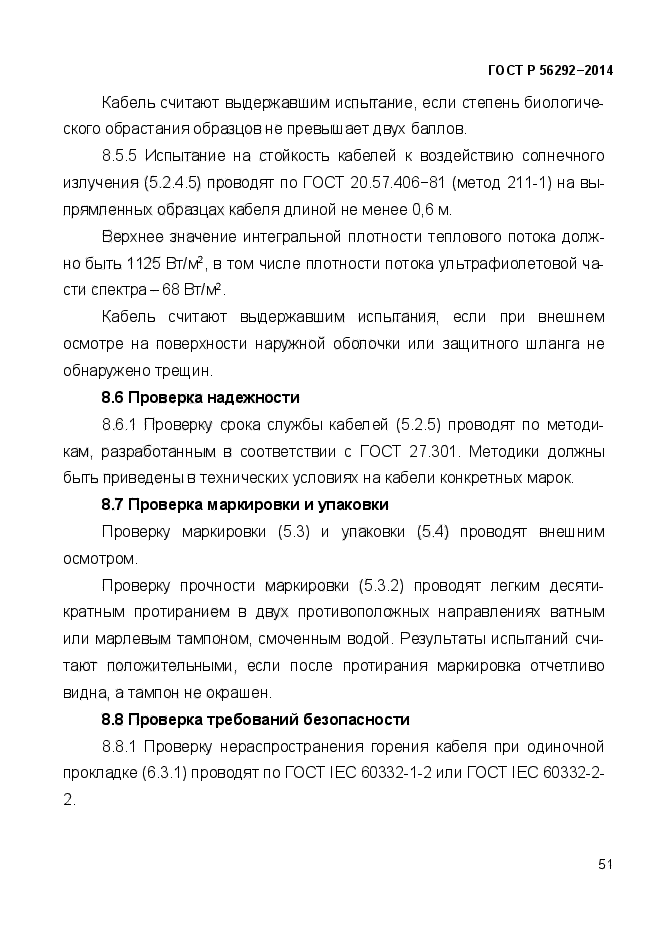 ГОСТ Р 56292−2014

Кабель считают выдержавшим испытание, если степень биологического обрастания образцов не превышает двух баллов.

8.5.5 Испытание на стойкость кабелей к воздействию солнечного излучения (5.2.4.5) проводят по ГОСТ 20.57.406−81 (метод 211-1) на выпрямленных образцах кабеля длиной не менее 0,6 м.

Верхнее значение интегральной плотности теплового потока должно быть 1125 Вт/м$^2$, в том числе плотности потока ультрафиолетовой части спектра – 68 Вт/м$^2$.

Кабель считают выдержавшим испытания, если при внешнем осмотре на поверхности наружной оболочки или защитного шланга не обнаружено трещин.

8.6 Проверка надежности

8.6.1 Проверку срока службы кабелей (5.2.5) проводят по методикам, разработанным в соответствии с ГОСТ 27.301. Методики должны быть приведены в технических условиях на кабели конкретных марок.

8.7 Проверка маркировки и упаковки

Проверку маркировки (5.3) и упаковки (5.4) проводят внешним осмотром.

Проверку прочности маркировки (5.3.2) проводят легким десятикратным протиранием в двух противоположных направлениях ватным или марлевым тампоном, смоченным водой. Результаты испытаний считают положительными, если после протирания маркировка отчетливо видна, а тампон не окрашен.

8.8 Проверка требований безопасности

8.8.1 Проверку нераспространения горения кабеля при одиночной прокладке (6.3.1) проводят по ГОСТ IEC 60332-1-2 или ГОСТ IEC 60332-2-2.

51